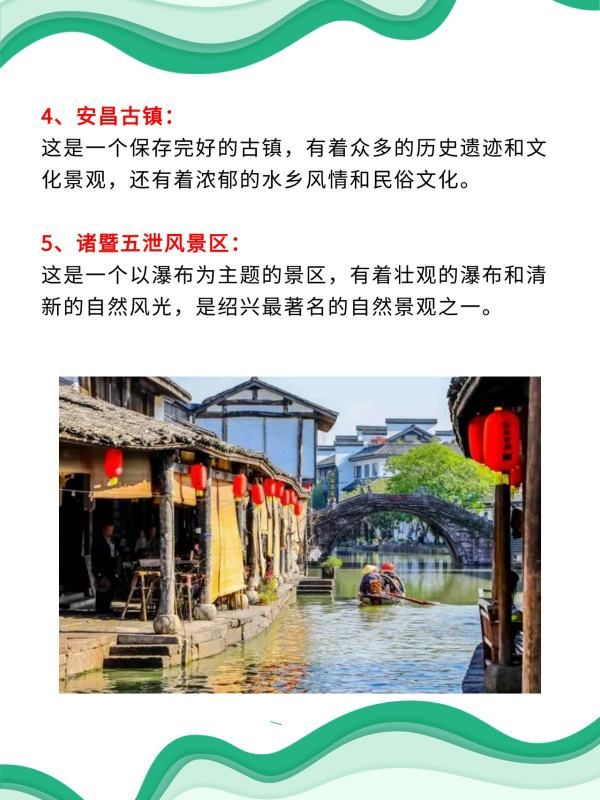 4、安昌古镇：
这是一个保存完好的古镇，有着众多的历史遗迹和文化景观，还有着浓郁的水乡风情和民俗文化。

5、诸暨五泄风景区：
这是一个以瀑布为主题的景区，有着壮观的瀑布和清新的自然风光，是绍兴最著名的自然景观之一。